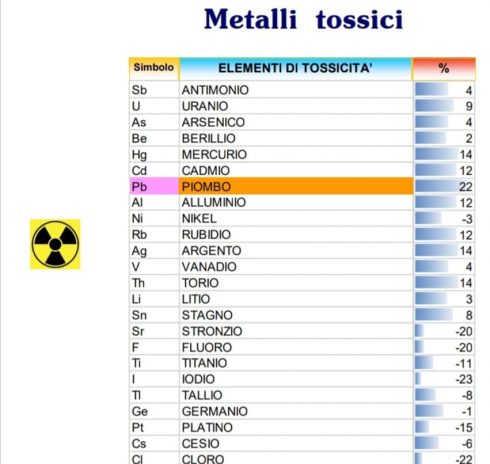 Metalli tossici

| Simbolo | ELEMENTI DI TOSSICITA' | % |
|---|---|---|
| Sb | ANTIMONIO | 4 |
| U | URANIO | 9 |
| As | ARSENICO | 4 |
| Be | BERILLIO | 2 |
| Hg | MERCURIO | 14 |
| Cd | CADMIO | 12 |
| Pb | PIOMBO | 22 |
| Al | ALLUMINIO | 12 |
| Ni | NIKEL | -3 |
| Rb | RUBIDIO | 12 |
| Ag | ARGENTO | 14 |
| V | VANADIO | 4 |
| Th | TORIO | 14 |
| Li | LITIO | 3 |
| Sn | STAGNO | 8 |
| Sr | STRONZIO | -20 |
| F | FLUORO | -20 |
| Ti | TITANIO | -11 |
| I | IODIO | -23 |
| Tl | TALLIO | -8 |
| Ge | GERMANIO | -1 |
| Pt | PLATINO | -15 |
| Cs | CESIO | -6 |
| Cl | CLORO | -22 |